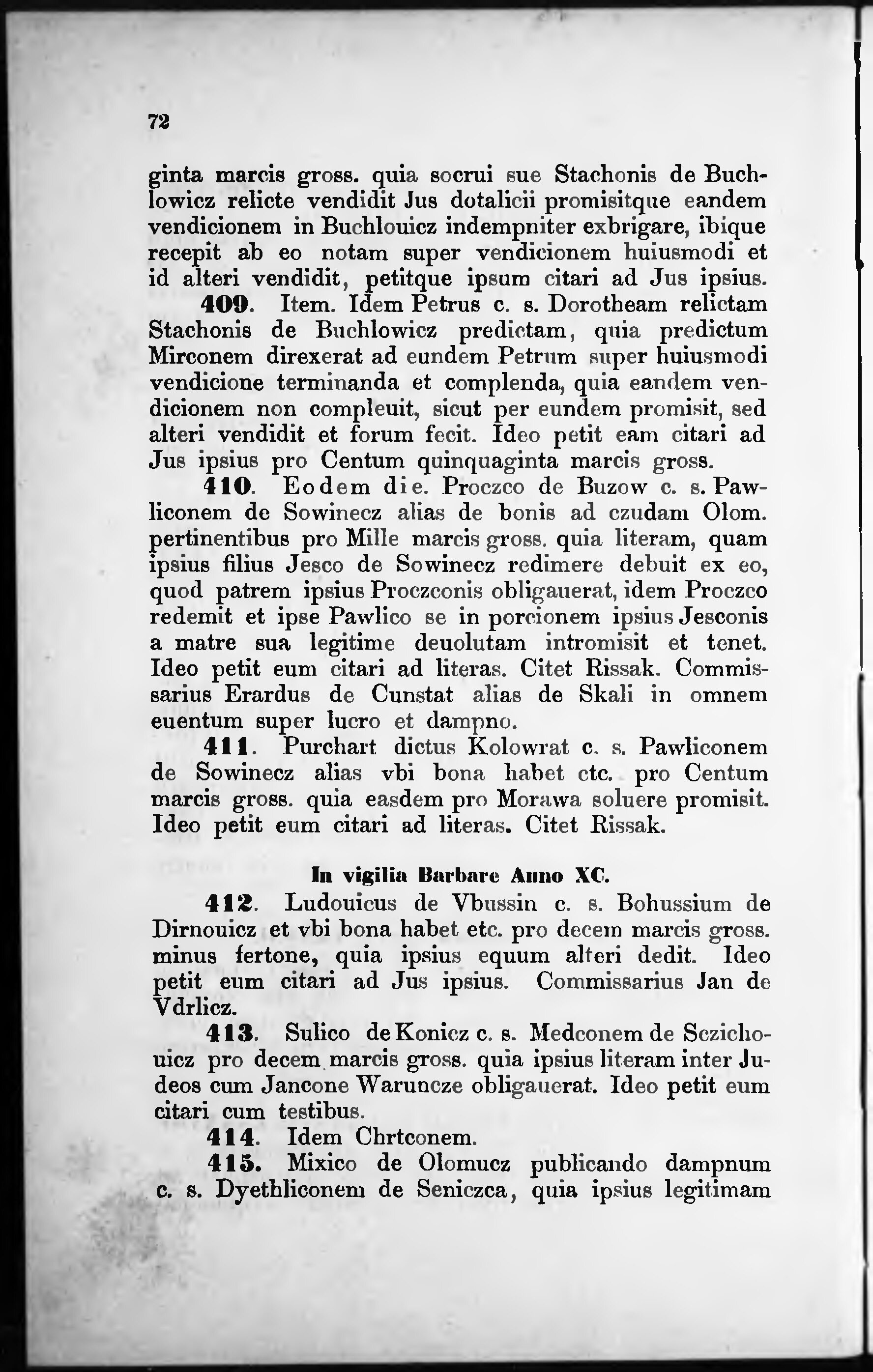 72

ginta marcis gross. quia socrui sue Stachonis de Buchlowicz relicte vendidit Jus dotalicii promisitque eandem vendicionem in Buchlouicz indempniter exbrigare, ibique recepit ab eo notam super vendicionem huiusmodi et id alteri vendidit, petitque ipsum citari ad Jus ipsius.

409. Item. Idem Petrus c. s. Dorotheam relictam Stachonis de Buchlowicz predictam, quia predictum Mirconem direxerat ad eundem Petrum super huiusmodi vendicione terminanda et complenda, quia eandem vendicionem non compleuit, sicut per eundem promisit, sed alteri vendidit et forum fecit. Ideo petit eam citari ad Jus ipsius pro Centum quinquaginta marcis gross.

410. Eodem die. Proczco de Buzow c. s. Pawliconem de Sowinecz alias de bonis ad czudam Olom. pertinentibus pro Mille marcis gross. quia literam, quam ipsius filius Jesco de Sowinecz redimere debuit ex eo, quod patrem ipsius Proczconis obligauerat, idem Proczco redemit et ipse Pawlico se in porcionem ipsius Jesconis a matre sua legitime deuolutam intromisit et tenet. Ideo petit eum citari ad literas. Citet Rissak. Commissarius Erardus de Cunstat alias de Skali in omnem euentum super lucro et dampno.

411. Purchart dictus Kolowrat c. s. Pawliconem de Sowinecz alias vbi bona habet etc. pro Centum marcis gross. quia easdem pro Morawa soluere promisit. Ideo petit eum citari ad literas. Citet Rissak.

In vigilia Barbare Anno XC.

412. Ludouicus de Vbussin c. s. Bohussium de Dirnouicz et vbi bona habet etc. pro decem marcis gross. minus fertone, quia ipsius equum alteri dedit. Ideo petit eum citari ad Jus ipsius. Commissarius Jan de Vdrlicz.

413. Sulico de Konicz c. s. Medconem de Sczichouicz pro decem marcis gross. quia ipsius literam inter Judeos cum Jancone Waruncze obligauerat. Ideo petit eum citari cum testibus.

414. Idem Chrtconem.

415. Mixico de Olomucz publicando dampnum c. s. Dyethliconem de Seniczca, quia ipsius legitimam